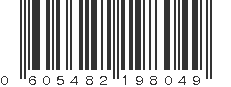 0 605482 198049